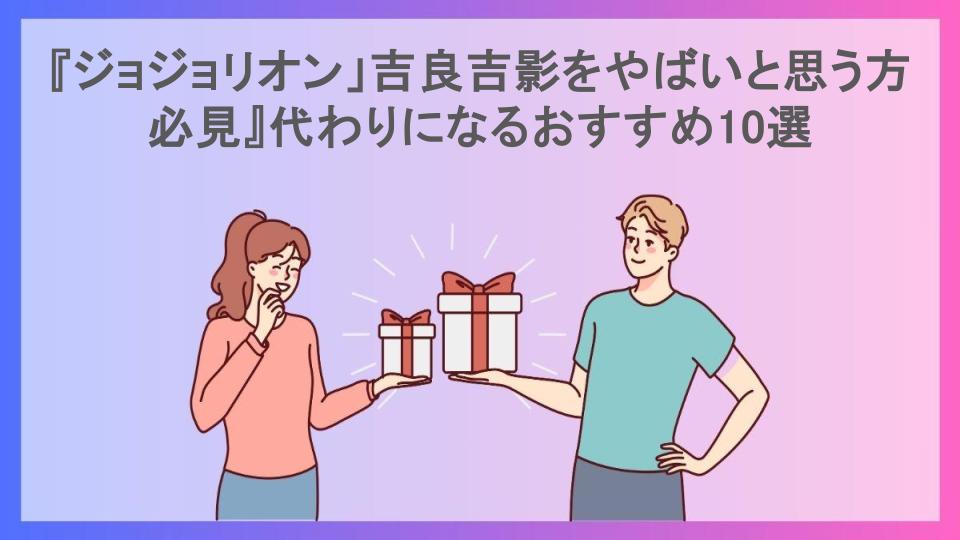 『ジョジョリオン」吉良吉影をやばいと思う方必見』代わりになるおすすめ10選